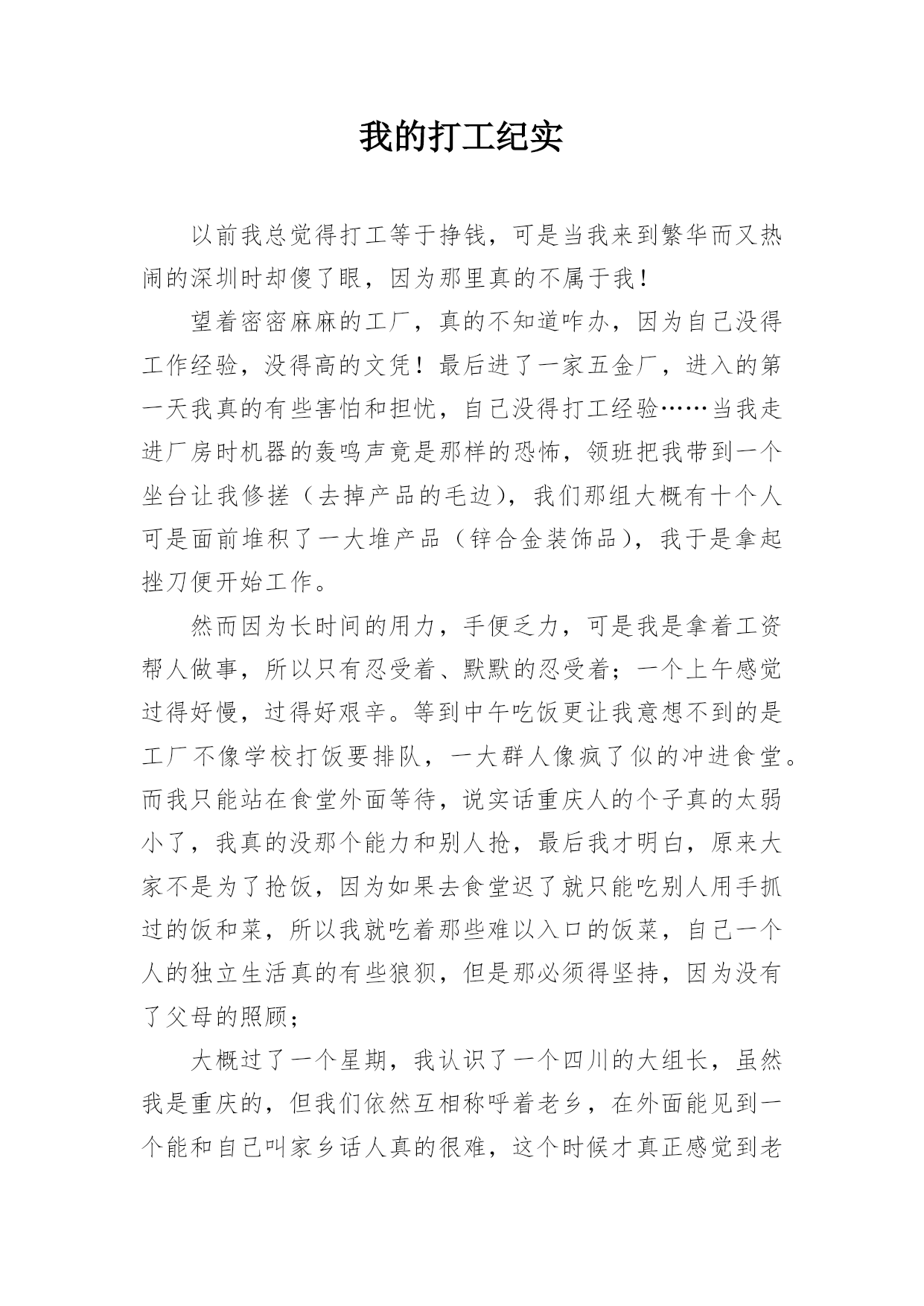 我的打工纪实

以前我总觉得打工等于挣钱，可是当我来到繁华而又热闹的深圳时却傻了眼，因为那里真的不属于我！

望着密密麻麻的工厂，真的不知道咋办，因为自己没得工作经验，没得高的文凭！最后进了一家五金厂，进入的第一天我真的有些害怕和担忧，自己没得打工经验……当我走进厂房时机器的轰鸣声竟是那样的恐怖，领班把我带到一个坐台让我修搓（去掉产品的毛边），我们那组大概有十个人可是面前堆积了一大堆产品（锌合金装饰品），我于是拿起挫刀便开始工作。

然而因为长时间的用力，手便乏力，可是我是拿着工资帮人做事，所以只有忍受着、默默的忍受着；一个上午感觉过得好慢，过得好艰辛。等到中午吃饭更让我意想不到的是工厂不像学校打饭要排队，一大群人像疯了似的冲进食堂。而我只能站在食堂外面等待，说实话重庆人的个子真的太弱小了，我真的没那个能力和别人抢，最后我才明白，原来大家不是为了抢饭，因为如果去食堂迟了就只能吃别人用手抓过的饭和菜，所以我就吃着那些难以入口的饭菜，自己一个人的独立生活真的有些狼狈，但是那必须得坚持，因为没有了父母的照顾；

大概过了一个星期，我认识了一个四川的大组长，虽然我是重庆的，但我们依然互相称呼着老乡，在外面能见到一个能和自己叫家乡话人真的很难，这个时候才真正感觉到老